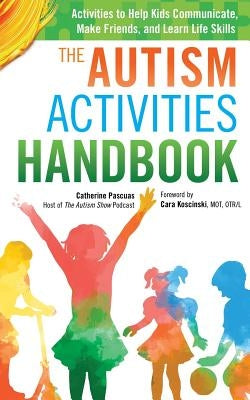 Activities to Help Kids Communicate, Make Friends, and Learn Life Skills

THE AUTISM ACTIVITIES HANDBOOK

Catherine Pascuas
Host of The Autism Show Podcast

Foreword by
Cara Koscinski, MOT, OTR/L